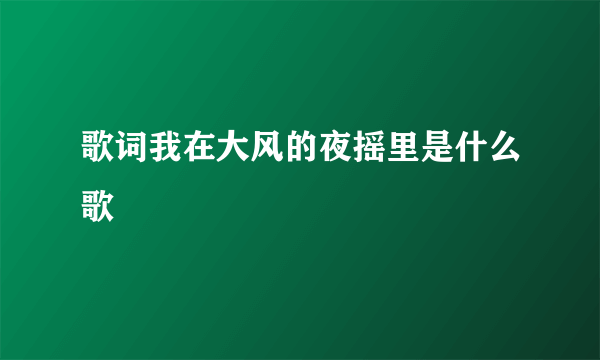 歌词我在大风的夜摇里是什么歌